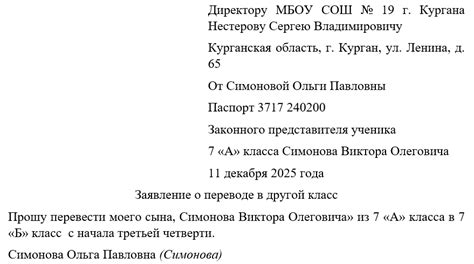 Директору МБОУ СОШ № 19 г. Кургана Нестерову Сергею Владимировичу

Курганская область, г. Курган, ул. Ленина, д. 65

От Симоновой Ольги Павловны

Паспорт 3717 240200

Законного представителя ученика

7 «А» класса Симонова Виктора Олеговича

11 декабря 2025 года

Заявление о переводе в другой класс

Прошу перевести моего сына, Симонова Виктора Олеговича» из 7 «А» класса в 7 «Б» класс с начала третьей четверти.

Симонова Ольга Павловна (Симонова)